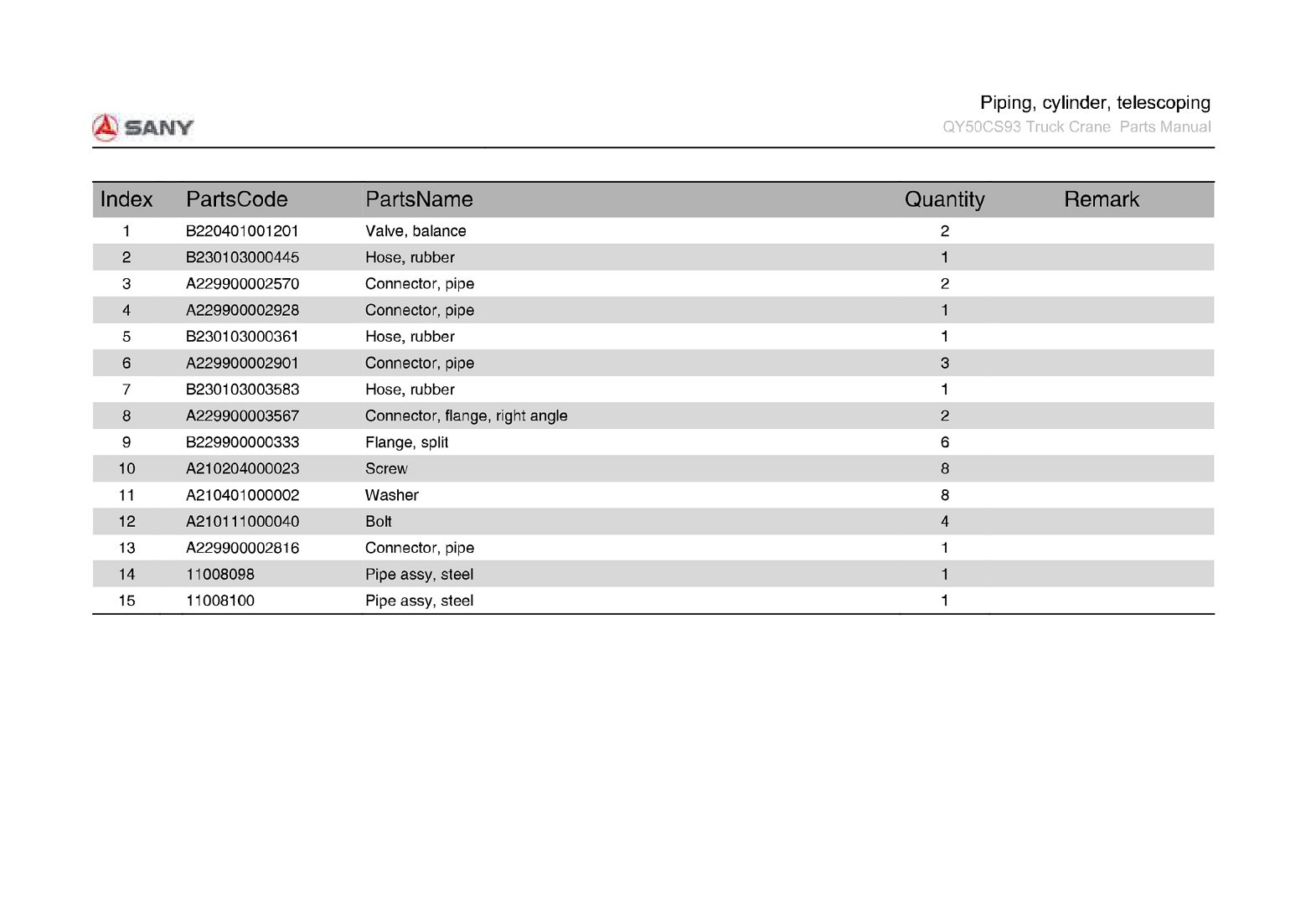 SANY

Piping, cylinder, telescoping
QY50CS93 Truck Crane Parts Manual

| Index | PartsCode | PartsName | Quantity | Remark |
|---|---|---|---|---|
| 1 | B220401001201 | Valve, balance | 2 | |
| 2 | B230103000445 | Hose, rubber | 1 | |
| 3 | A229900002570 | Connector, pipe | 2 | |
| 4 | A229900002928 | Connector, pipe | 1 | |
| 5 | B230103000361 | Hose, rubber | 1 | |
| 6 | A229900002901 | Connector, pipe | 3 | |
| 7 | B230103003583 | Hose, rubber | 1 | |
| 8 | A229900003567 | Connector, flange, right angle | 2 | |
| 9 | B229900000333 | Flange, split | 6 | |
| 10 | A210204000023 | Screw | 8 | |
| 11 | A210401000002 | Washer | 8 | |
| 12 | A210111000040 | Bolt | 4 | |
| 13 | A229900002816 | Connector, pipe | 1 | |
| 14 | 11008098 | Pipe assy, steel | 1 | |
| 15 | 11008100 | Pipe assy, steel | 1 | |